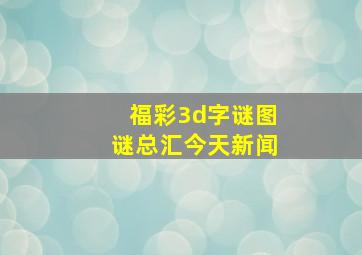 福彩3d字谜图谜总汇今天新闻